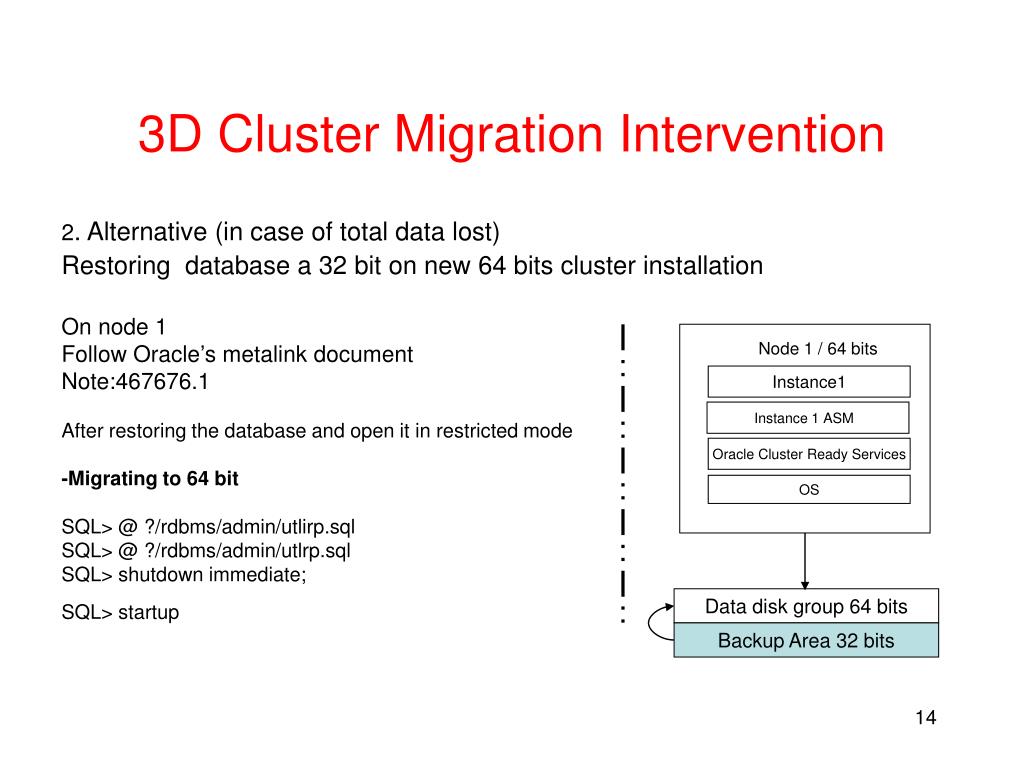 3D Cluster Migration Intervention

2. Alternative (in case of total data lost)
Restoring database a 32 bit on new 64 bits cluster installation

On node 1
Follow Oracle's metalink document
Note:467676.1

After restoring the database and open it in restricted mode

-Migrating to 64 bit

SQL> @ ?/rdbms/admin/utlirp.sql
SQL> @ ?/rdbms/admin/utlrp.sql
SQL> shutdown immediate;

SQL> startup

Node 1 / 64 bits
Instance1
Instance 1 ASM
Oracle Cluster Ready Services
OS

Data disk group 64 bits
Backup Area 32 bits

14